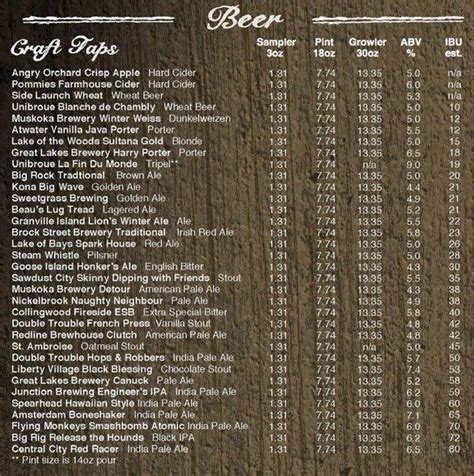 Beer

| Craft Taps | Sampler 3oz | Pint 18oz | Growler 30oz | ABV % | IBU est. |
|---|---|---|---|---|---|
| Angry Orchard Crisp Apple Hard Cider | 1.31 | 7.74 | 13.35 | 5.0 | n/a |
| Pommies Farmhouse Cider Hard Cider | 1.31 | 7.74 | 13.35 | 6.0 | n/a |
| Side Launch Wheat Wheat Beer | 1.31 | 7.74 | 13.35 | 5.3 | n/a |
| Unibroue Blanche de Chambly Wheat Beer | 1.31 | 7.74 | 13.35 | 5.0 | 10 |
| Muskoka Brewery Winter Weiss Dunkelweizen | 1.31 | 7.74 | 13.35 | 5.0 | 12 |
| Atwater Vanilla Java Porter Porter | 1.31 | 7.74 | 13.35 | 5.5 | 12 |
| Lake of the Woods Sultana Gold Blonde | 1.31 | 7.74 | 13.35 | 5.0 | 15 |
| Great Lakes Brewery Harry Porter Porter | 1.31 | 7.74 | 13.35 | 6.5 | 18 |
| Unibroue La Fin Du Monde Tripel** | 1.31 | 7.74 | n/a | 9.0 | 19 |
| Big Rock Tradtional Brown Ale | 1.31 | 7.74 | 13.35 | 5.0 | 20 |
| Kona Big Wave Golden Ale | 1.31 | 7.74 | 13.35 | 4.4 | 21 |
| Sweetgrass Brewing Golden Ale | 1.31 | 7.74 | 13.35 | 4.9 | 21 |
| Beau's Lug Tread Lagered Ale | 1.31 | 7.74 | 13.35 | 5.2 | 21 |
| Granville Island Lion's Winter Ale Ale | 1.31 | 7.74 | 13.35 | 5.5 | 22 |
| Brock Street Brewery Traditional Irish Red Ale | 1.31 | 7.74 | 13.35 | 5.8 | 23 |
| Lake of Bays Spark House Red Ale | 1.31 | 7.74 | 13.35 | 5.0 | 26 |
| Steam Whistle Pilsner | 1.31 | 7.74 | 13.35 | 5.0 | 28 |
| Goose Island Honker's Ale English Bitter | 1.31 | 7.74 | 13.35 | 4.3 | 30 |
| Sawdust City Skinny Dipping with Friends Stout | 1.31 | 7.74 | 13.35 | 5.5 | 35 |
| Muskoka Brewery Detour American Pale Ale | 1.31 | 7.74 | 13.35 | 4.3 | 38 |
| Nickelbrook Naughty Neighbour Pale Ale | 1.31 | 7.74 | 13.35 | 4.9 | 38 |
| Collingwood Fireside ESB Extra Special Bitter | 1.31 | 7.74 | 13.35 | 5.8 | 40 |
| Double Trouble French Press Vanilla Stout | 1.31 | 7.74 | 13.35 | 4.8 | 42 |
| Redline Brewhouse Clutch American Pale Ale | 1.31 | 7.74 | 13.35 | 4.8 | 42 |
| St. Ambroise Oatmeal Stout | 1.31 | 7.74 | n/a | 5.0 | 45 |
| Double Trouble Hops & Robbers India Pale Ale | 1.31 | 7.74 | 13.35 | 5.7 | 50 |
| Liberty Village Black Blessing Chocolate Stout | 1.31 | 7.74 | 13.35 | 7.4 | 53 |
| Great Lakes Brewery Canuck Pale Ale | 1.31 | 7.74 | 13.35 | 5.2 | 58 |
| Junction Brewing Engineer's IPA India Pale Ale | 1.31 | 7.74 | 13.35 | 6.2 | 59 |
| Spearhead Hawaiian Style India Pale Ale | 1.31 | 7.74 | 13.35 | 6.0 | 60 |
| Amsterdam Boneshaker India Pale Ale | 1.31 | 7.74 | 13.35 | 7.1 | 65 |
| Flying Monkeys Smashbomb Atomic India Pale Ale | 1.31 | 7.74 | 13.35 | 6.0 | 70 |
| Big Rig Release the Hounds Black IPA | 1.31 | 7.74 | 13.35 | 6.2 | 72 |
| Central City Red Racer India Pale Ale | 1.31 | 7.74 | 13.35 | 6.5 | 80 |

** Pint size is 14oz pour